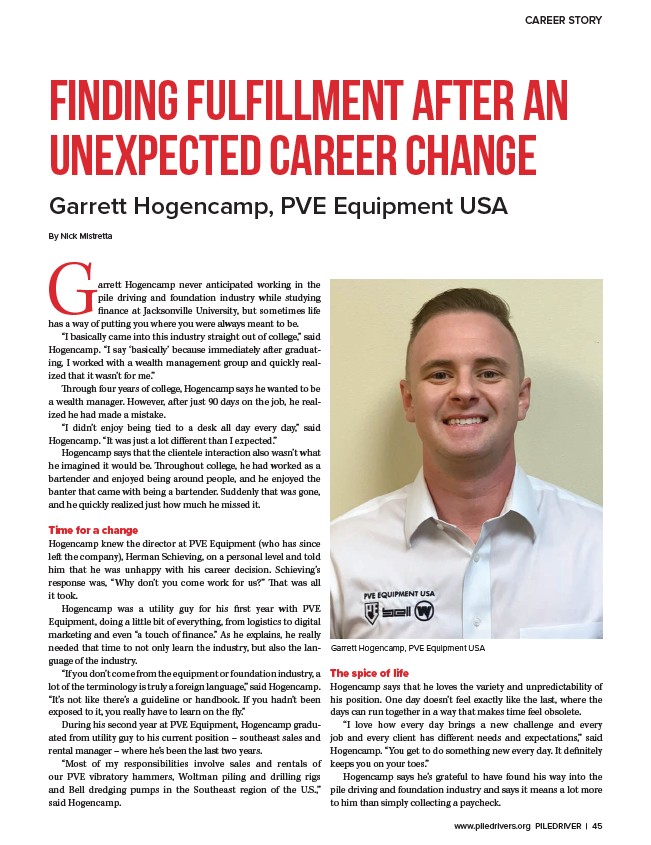 CAREER STORY

FINDING FULFILLMENT AFTER AN UNEXPECTED CAREER CHANGE

Garrett Hogencamp, PVE Equipment USA

By Nick Mistretta

Garrett Hogencamp never anticipated working in the pile driving and foundation industry while studying finance at Jacksonville University, but sometimes life has a way of putting you where you were always meant to be.

"I basically came into this industry straight out of college," said Hogencamp. "I say 'basically' because immediately after graduating, I worked with a wealth management group and quickly realized that it wasn't for me."

Through four years of college, Hogencamp says he wanted to be a wealth manager. However, after just 90 days on the job, he realized he had made a mistake.

"I didn't enjoy being tied to a desk all day every day," said Hogencamp. "It was just a lot different than I expected."

Hogencamp says that the clientele interaction also wasn't what he imagined it would be. Throughout college, he had worked as a bartender and enjoyed being around people, and he enjoyed the banter that came with being a bartender. Suddenly that was gone, and he quickly realized just how much he missed it.

Time for a change

Hogencamp knew the director at PVE Equipment (who has since left the company), Herman Schieving, on a personal level and told him that he was unhappy with his career decision. Schieving's response was, "Why don't you come work for us?" That was all it took.

Hogencamp was a utility guy for his first year with PVE Equipment, doing a little bit of everything, from logistics to digital marketing and even "a touch of finance." As he explains, he really needed that time to not only learn the industry, but also the language of the industry.

"If you don't come from the equipment or foundation industry, a lot of the terminology is truly a foreign language," said Hogencamp. "It's not like there's a guideline or handbook. If you hadn't been exposed to it, you really have to learn on the fly."

During his second year at PVE Equipment, Hogencamp graduated from utility guy to his current position – southeast sales and rental manager – where he's been the last two years.

"Most of my responsibilities involve sales and rentals of our PVE vibratory hammers, Woltman piling and drilling rigs and Bell dredging pumps in the Southeast region of the U.S.," said Hogencamp.

PVE EQUIPMENT USA

Garrett Hogencamp, PVE Equipment USA

The spice of life

Hogencamp says that he loves the variety and unpredictability of his position. One day doesn't feel exactly like the last, where the days can run together in a way that makes time feel obsolete.

"I love how every day brings a new challenge and every job and every client has different needs and expectations," said Hogencamp. "You get to do something new every day. It definitely keeps you on your toes."

Hogencamp says he's grateful to have found his way into the pile driving and foundation industry and says it means a lot more to him than simply collecting a paycheck.

www.piledrivers.org PILEDRIVER | 45